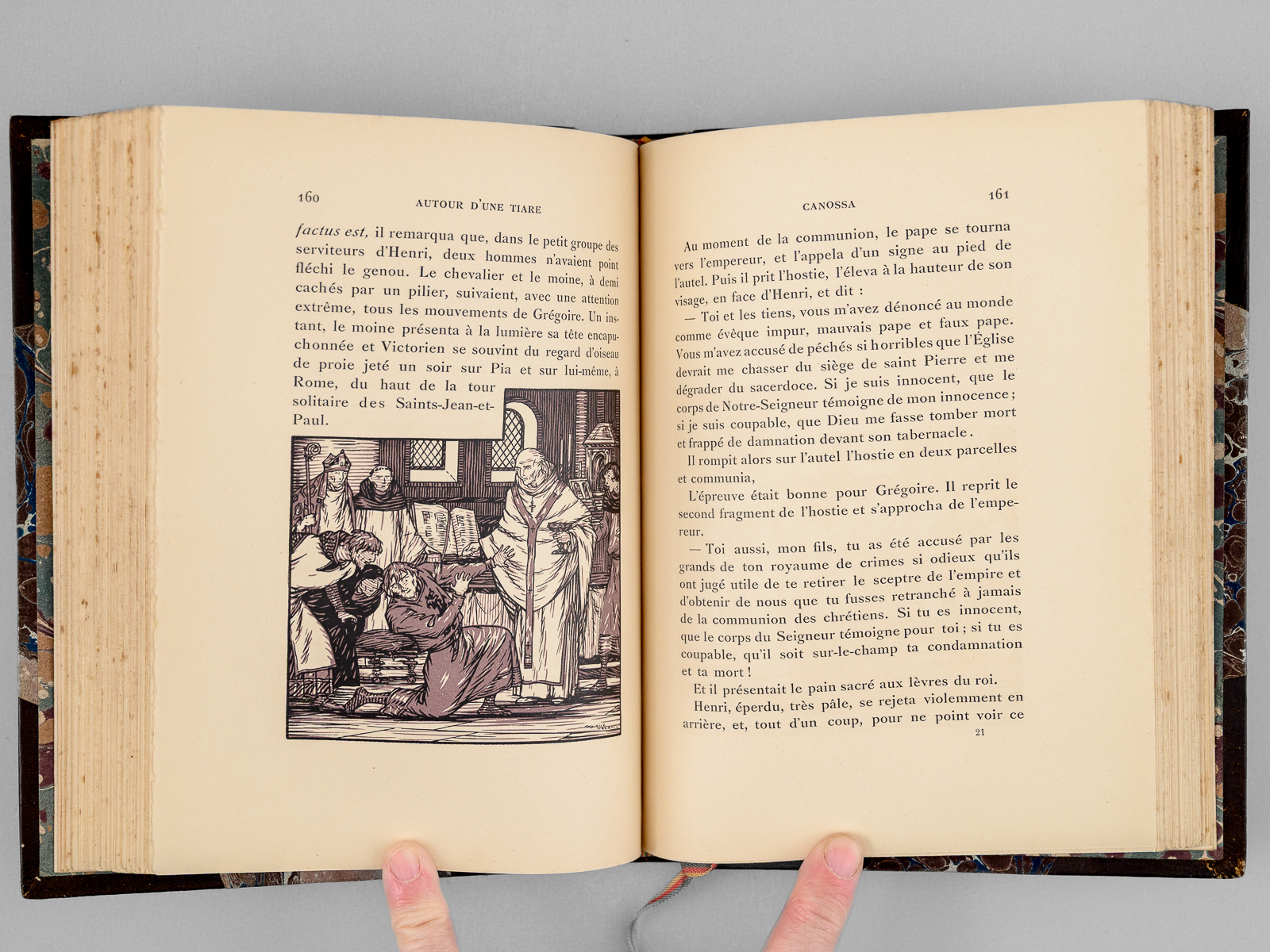 160
AUTOUR D'UNE TIARE

factus est, il remarqua que, dans le petit groupe des serviteurs d'Henri, deux hommes n'avaient point fléchi le genou. Le chevalier et le moine, à demi cachés par un pilier, suivaient, avec une attention extrême, tous les mouvements de Grégoire. Un instant, le moine présenta à la lumière sa tête encapuchonnée et Victorien se souvint du regard d'oiseau de proie jeté un soir sur Pia et sur lui-même, à Rome, du haut de la tour solitaire des Saints-Jean-et-Paul.

CANOSSA
161

Au moment de la communion, le pape se tourna vers l'empereur, et l'appela d'un signe au pied de l'autel. Puis il prit l'hostie, l'éleva à la hauteur de son visage, en face d'Henri, et dit :

— Toi et les tiens, vous m'avez dénoncé au monde comme évêque impur, mauvais pape et faux pape. Vous m'avez accusé de péchés si horribles que l'Église devrait me chasser du siège de saint Pierre et me dégrader du sacerdoce. Si je suis innocent, que le corps de Notre-Seigneur témoigne de mon innocence ; si je suis coupable, que Dieu me fasse tomber mort et frappé de damnation devant son tabernacle.

Il rompit alors sur l'autel l'hostie en deux parcelles et communia,

L'épreuve était bonne pour Grégoire. Il reprit le second fragment de l'hostie et s'approcha de l'empereur.

— Toi aussi, mon fils, tu as été accusé par les grands de ton royaume de crimes si odieux qu'ils ont jugé utile de te retirer le sceptre de l'empire et d'obtenir de nous que tu fusses retranché à jamais de la communion des chrétiens. Si tu es innocent, que le corps du Seigneur témoigne pour toi ; si tu es coupable, qu'il soit sur-le-champ ta condamnation et ta mort !

Et il présentait le pain sacré aux lèvres du roi.

Henri, éperdu, très pâle, se rejeta violemment en arrière, et, tout d'un coup, pour ne point voir ce

21